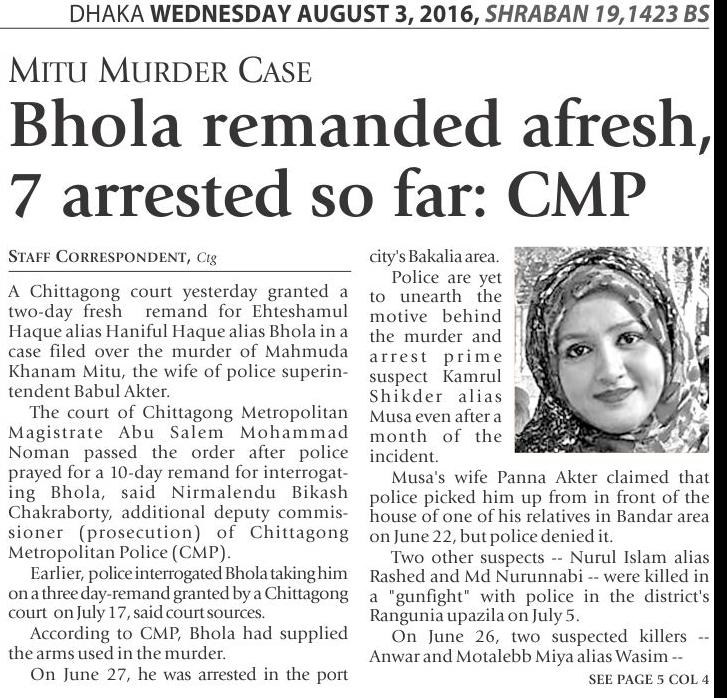 DHAKA WEDNESDAY AUGUST 3, 2016, SHRABAN 19,1423 BS

MITU MURDER CASE

Bhola remanded afresh, 7 arrested so far: CMP

STAFF CORRESPONDENT, Ctg

A Chittagong court yesterday granted a two-day fresh remand for Ehteshamul Haque alias Haniful Haque alias Bhola in a case filed over the murder of Mahmuda Khanam Mitu, the wife of police superintendent Babul Akter.

The court of Chittagong Metropolitan Magistrate Abu Salem Mohammad Noman passed the order after police prayed for a 10-day remand for interrogating Bhola, said Nirmalendu Bikash Chakraborty, additional deputy commissioner (prosecution) of Chittagong Metropolitan Police (CMP).

Earlier, police interrogated Bhola taking him on a three day-remand granted by a Chittagong court on July 17, said court sources.

According to CMP, Bhola had supplied the arms used in the murder.

On June 27, he was arrested in the port city's Bakalia area.

Police are yet to unearth the motive behind the murder and arrest prime suspect Kamrul Shikder alias Musa even after a month of the incident.

Musa's wife Panna Akter claimed that police picked him up from in front of the house of one of his relatives in Bandar area on June 22, but police denied it.

Two other suspects -- Nurul Islam alias Rashed and Md Nurunnabi -- were killed in a "gunfight" with police in the district's Rangunia upazila on July 5.

On June 26, two suspected killers -- Anwar and Motalebb Miya alias Wasim --

SEE PAGE 5 COL 4